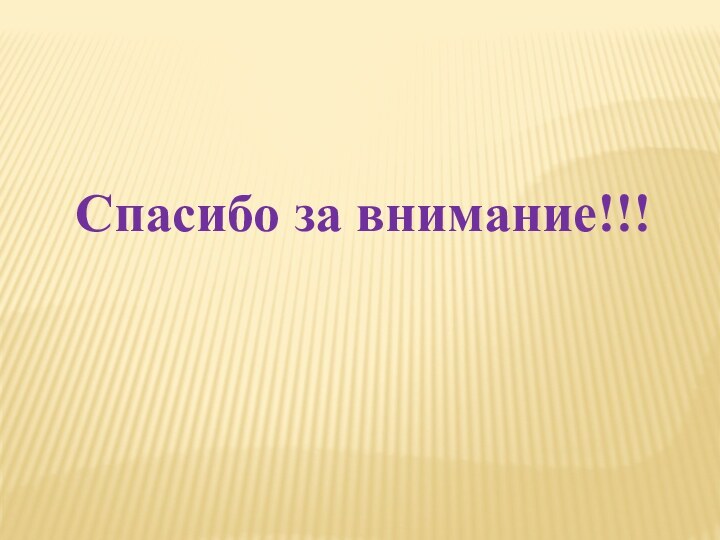 Спасибо за внимание!!!